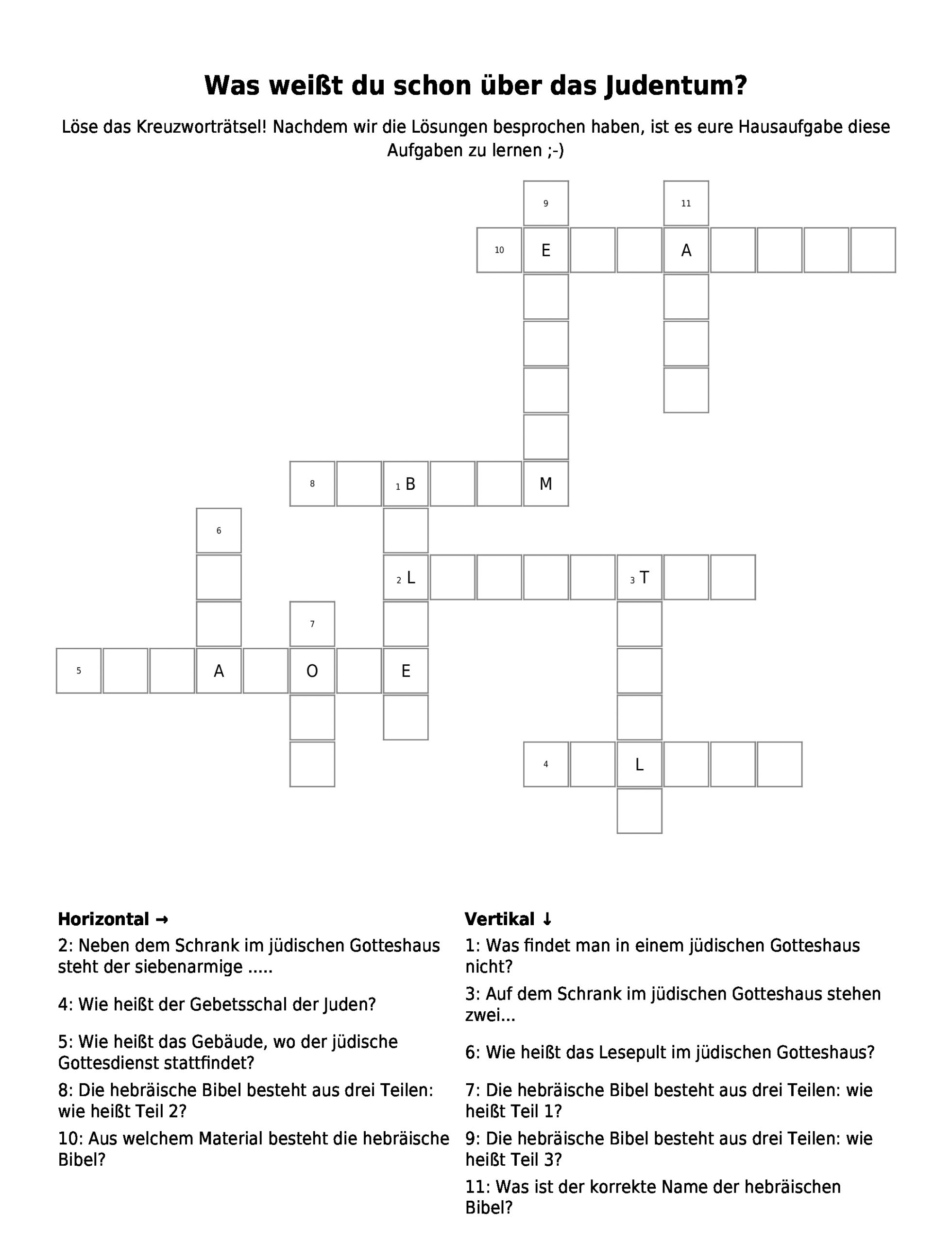 Was weißt du schon über das Judentum?

Löse das Kreuzworträtsel! Nachdem wir die Lösungen besprochen haben, ist es eure Hausaufgabe diese Aufgaben zu lernen ;-)

9 11
10 E A
8 1 B M
6
2 L 3 T
7
5 A O E
4 L

Horizontal →
2: Neben dem Schrank im jüdischen Gotteshaus steht der siebenarmige .....
4: Wie heißt der Gebetsschal der Juden?
5: Wie heißt das Gebäude, wo der jüdische Gottesdienst stattfindet?
8: Die hebräische Bibel besteht aus drei Teilen: wie heißt Teil 2?
10: Aus welchem Material besteht die hebräische Bibel?

Vertikal ↓
1: Was findet man in einem jüdischen Gotteshaus nicht?
3: Auf dem Schrank im jüdischen Gotteshaus stehen zwei...
6: Wie heißt das Lesepult im jüdischen Gotteshaus?
7: Die hebräische Bibel besteht aus drei Teilen: wie heißt Teil 1?
9: Die hebräische Bibel besteht aus drei Teilen: wie heißt Teil 3?
11: Was ist der korrekte Name der hebräischen Bibel?